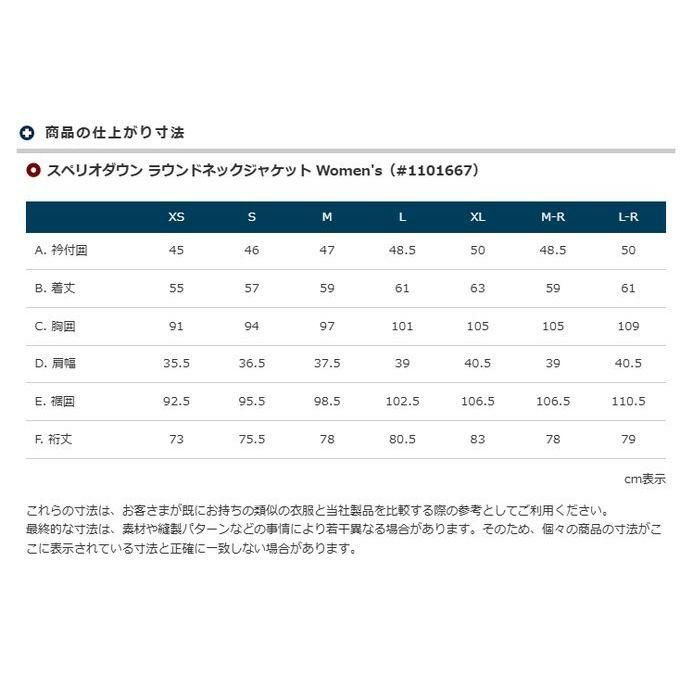 商品の仕上がり寸法

スペリオダウン ラウンドネックジャケット Women's（#1101667）

| | XS | S | M | L | XL | M-R | L-R |
|---|---|---|---|---|---|---|---|
| A. 衿付囲 | 45 | 46 | 47 | 48.5 | 50 | 48.5 | 50 |
| B. 着丈 | 55 | 57 | 59 | 61 | 63 | 59 | 61 |
| C. 胸囲 | 91 | 94 | 97 | 101 | 105 | 105 | 109 |
| D. 肩幅 | 35.5 | 36.5 | 37.5 | 39 | 40.5 | 39 | 40.5 |
| E. 裾囲 | 92.5 | 95.5 | 98.5 | 102.5 | 106.5 | 106.5 | 110.5 |
| F. 裄丈 | 73 | 75.5 | 78 | 80.5 | 83 | 78 | 79 |

cm表示

これらの寸法は、お客さまが既にお持ちの類似の衣服と当社製品を比較する際の参考としてご利用ください。
最終的な寸法は、素材や縫製パターンなどの事情により若干異なる場合があります。そのため、個々の商品の寸法がここに表示されている寸法と正確に一致しない場合があります。